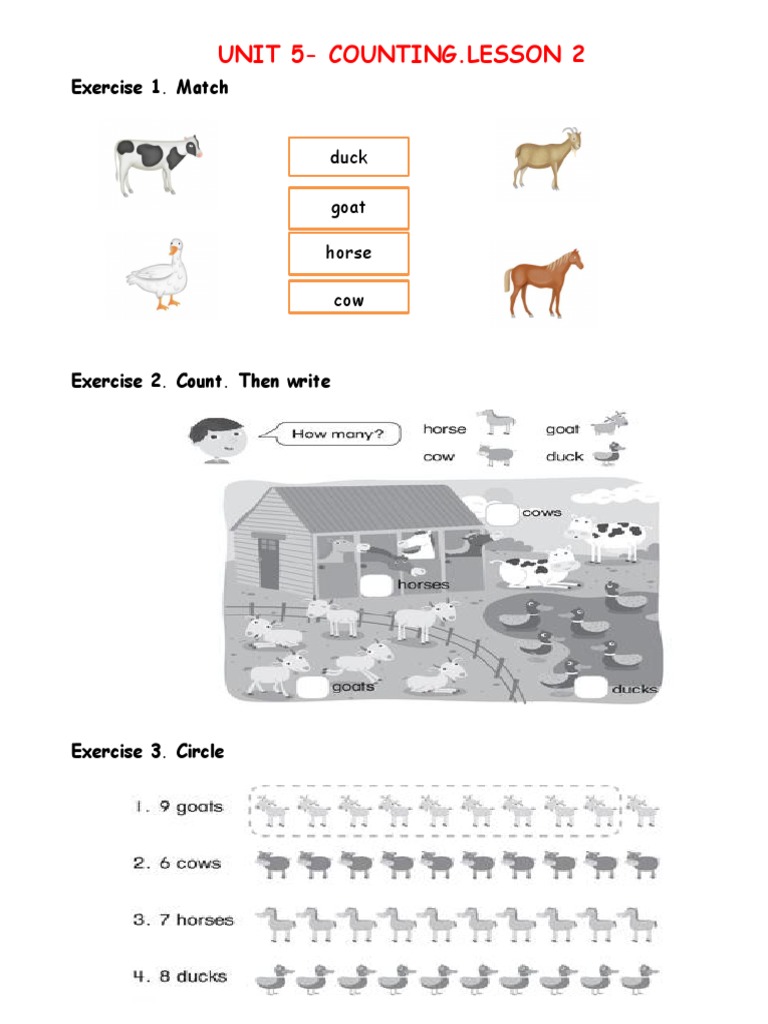 UNIT 5- COUNTING.LESSON 2

Exercise 1. Match

duck

goat

horse

cow

Exercise 2. Count. Then write

How many?

horse

goat

cow

duck

cows

horses

goats

ducks

Exercise 3. Circle

1. 9 goats

2. 6 cows

3. 7 horses

4. 8 ducks